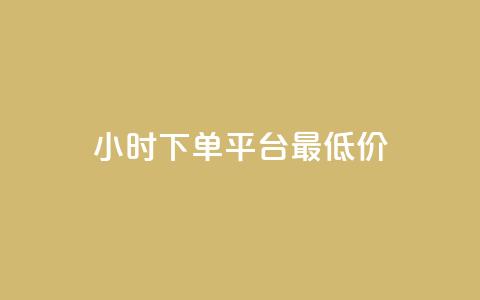 小时下单平台最低价